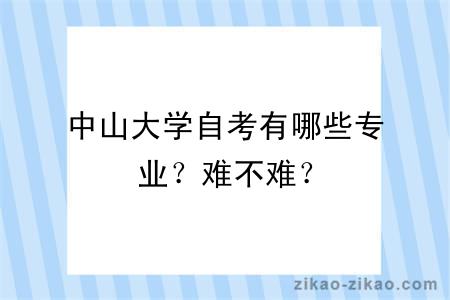 中山大学自考有哪些专业？难不难？

zikao-zikao.com